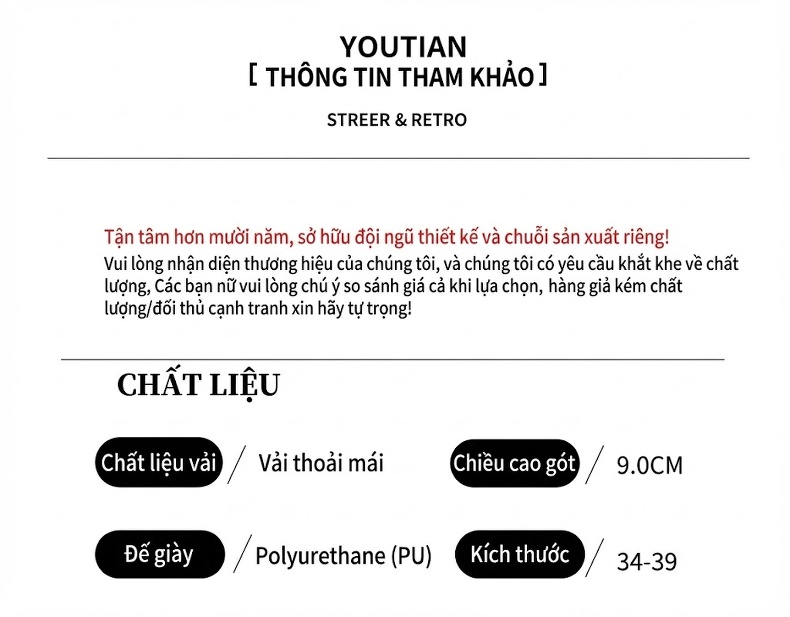 YOUTIAN
[ THÔNG TIN THAM KHẢO ]

STREER & RETRO

Tận tâm hơn mười năm, sở hữu đội ngũ thiết kế và chuỗi sản xuất riêng!
Vui lòng nhận diện thương hiệu của chúng tôi, và chúng tôi có yêu cầu khắt khe về chất lượng, Các bạn nữ vui lòng chú ý so sánh giá cả khi lựa chọn, hàng giả kém chất lượng/đối thủ cạnh tranh xin hãy tự trọng!

CHẤT LIỆU

Chất liệu vải / Vải thoải mái

Chiều cao gót / 9.0CM

Đế giày / Polyurethane (PU)

Kích thước / 34-39